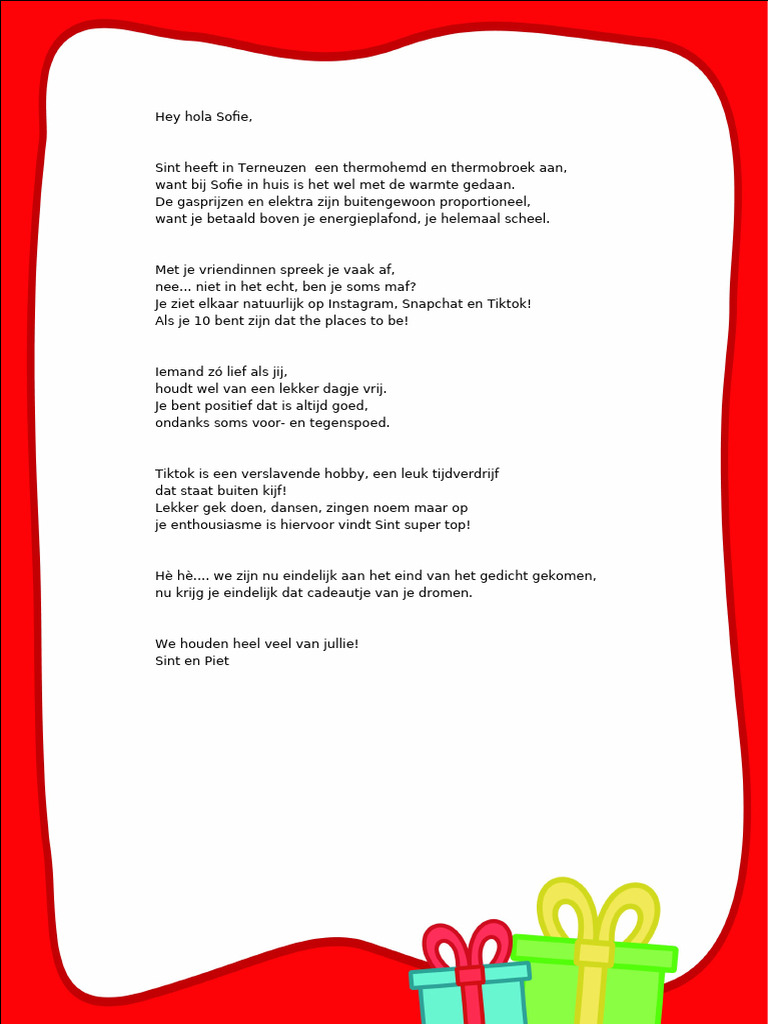 Hey hola Sofie,

Sint heeft in Terneuzen  een thermohemd en thermobroek aan,
want bij Sofie in huis is het wel met de warmte gedaan.
De gasprijzen en elektra zijn buitengewoon proportioneel,
want je betaald boven je energieplafond, je helemaal scheel.

Met je vriendinnen spreek je vaak af,
nee... niet in het echt, ben je soms maf?
Je ziet elkaar natuurlijk op Instagram, Snapchat en Tiktok!
Als je 10 bent zijn dat the places to be!

Iemand zó lief als jij,
houdt wel van een lekker dagje vrij.
Je bent positief dat is altijd goed,
ondanks soms voor- en tegenspoed.

Tiktok is een verslavende hobby, een leuk tijdverdrijf
dat staat buiten kijf!
Lekker gek doen, dansen, zingen noem maar op
je enthousiasme is hiervoor vindt Sint super top!

Hè hè.... we zijn nu eindelijk aan het eind van het gedicht gekomen,
nu krijg je eindelijk dat cadeautje van je dromen.

We houden heel veel van jullie!
Sint en Piet